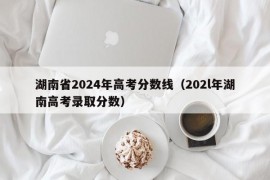 湖南省2024年高考分数线（202l年湖南高考录取分数）